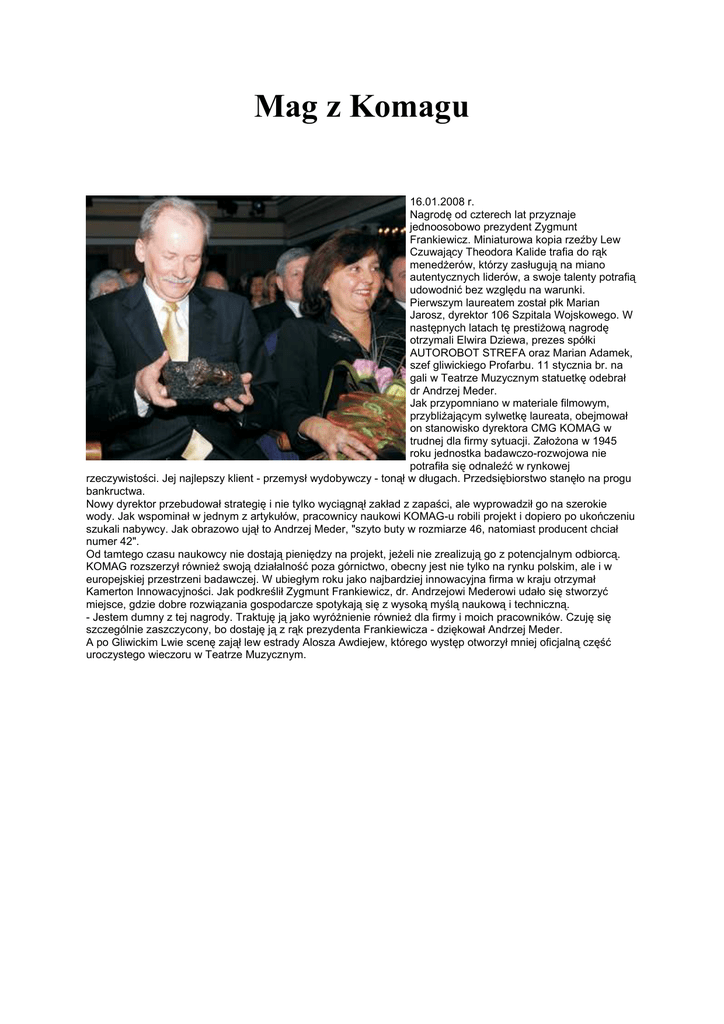 Mag z Komagu

16.01.2008 r.
Nagrodę od czterech lat przyznaje jednoosobowo prezydent Zygmunt Frankiewicz. Miniaturowa kopia rzeźby Lew Czuwający Theodora Kalide trafia do rąk menedżerów, którzy zasługują na miano autentycznych liderów, a swoje talenty potrafią udowodnić bez względu na warunki.
Pierwszym laureatem został płk Marian Jarosz, dyrektor 106 Szpitala Wojskowego. W następnych latach tę prestiżową nagrodę otrzymali Elwira Dziewa, prezes spółki AUTOROBOT STREFA oraz Marian Adamek, szef gliwickiego Profarbu. 11 stycznia br. na gali w Teatrze Muzycznym statuetkę odebrał dr Andrzej Meder.
Jak przypomniano w materiale filmowym, przybliżającym sylwetkę laureata, obejmował on stanowisko dyrektora CMG KOMAG w trudnej dla firmy sytuacji. Założona w 1945 roku jednostka badawczo-rozwojowa nie potrafiła się odnaleźć w rynkowej rzeczywistości. Jej najlepszy klient - przemysł wydobywczy - tonął w długach. Przedsiębiorstwo stanęło na progu bankructwa.
Nowy dyrektor przebudował strategię i nie tylko wyciągnął zakład z zapaści, ale wyprowadził go na szerokie wody. Jak wspominał w jednym z artykułów, pracownicy naukowi KOMAG-u robili projekt i dopiero po ukończeniu szukali nabywcy. Jak obrazowo ujął to Andrzej Meder, "szyto buty w rozmiarze 46, natomiast producent chciał numer 42".
Od tamtego czasu naukowcy nie dostają pieniędzy na projekt, jeżeli nie zrealizują go z potencjalnym odbiorcą. KOMAG rozszerzył również swoją działalność poza górnictwo, obecny jest nie tylko na rynku polskim, ale i w europejskiej przestrzeni badawczej. W ubiegłym roku jako najbardziej innowacyjna firma w kraju otrzymał Kamerton Innowacyjności. Jak podkreślił Zygmunt Frankiewicz, dr. Andrzejowi Mederowi udało się stworzyć miejsce, gdzie dobre rozwiązania gospodarcze spotykają się z wysoką myślą naukową i techniczną.
- Jestem dumny z tej nagrody. Traktuję ją jako wyróżnienie również dla firmy i moich pracowników. Czuję się szczególnie zaszczycony, bo dostaję ją z rąk prezydenta Frankiewicza - dziękował Andrzej Meder.
A po Gliwickim Lwie scenę zajął lew estrady Alosza Awdiejew, którego występ otworzył mniej oficjalną część uroczystego wieczoru w Teatrze Muzycznym.